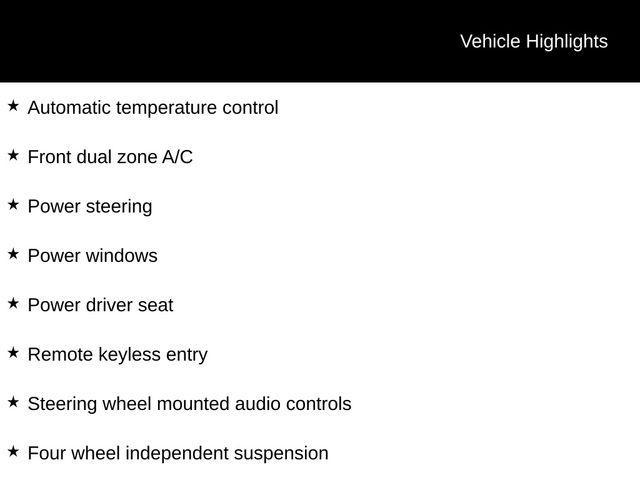 Vehicle Highlights

★ Automatic temperature control

★ Front dual zone A/C

★ Power steering

★ Power windows

★ Power driver seat

★ Remote keyless entry

★ Steering wheel mounted audio controls

★ Four wheel independent suspension